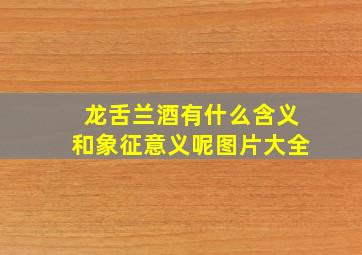 龙舌兰酒有什么含义
和象征意义呢图片大全